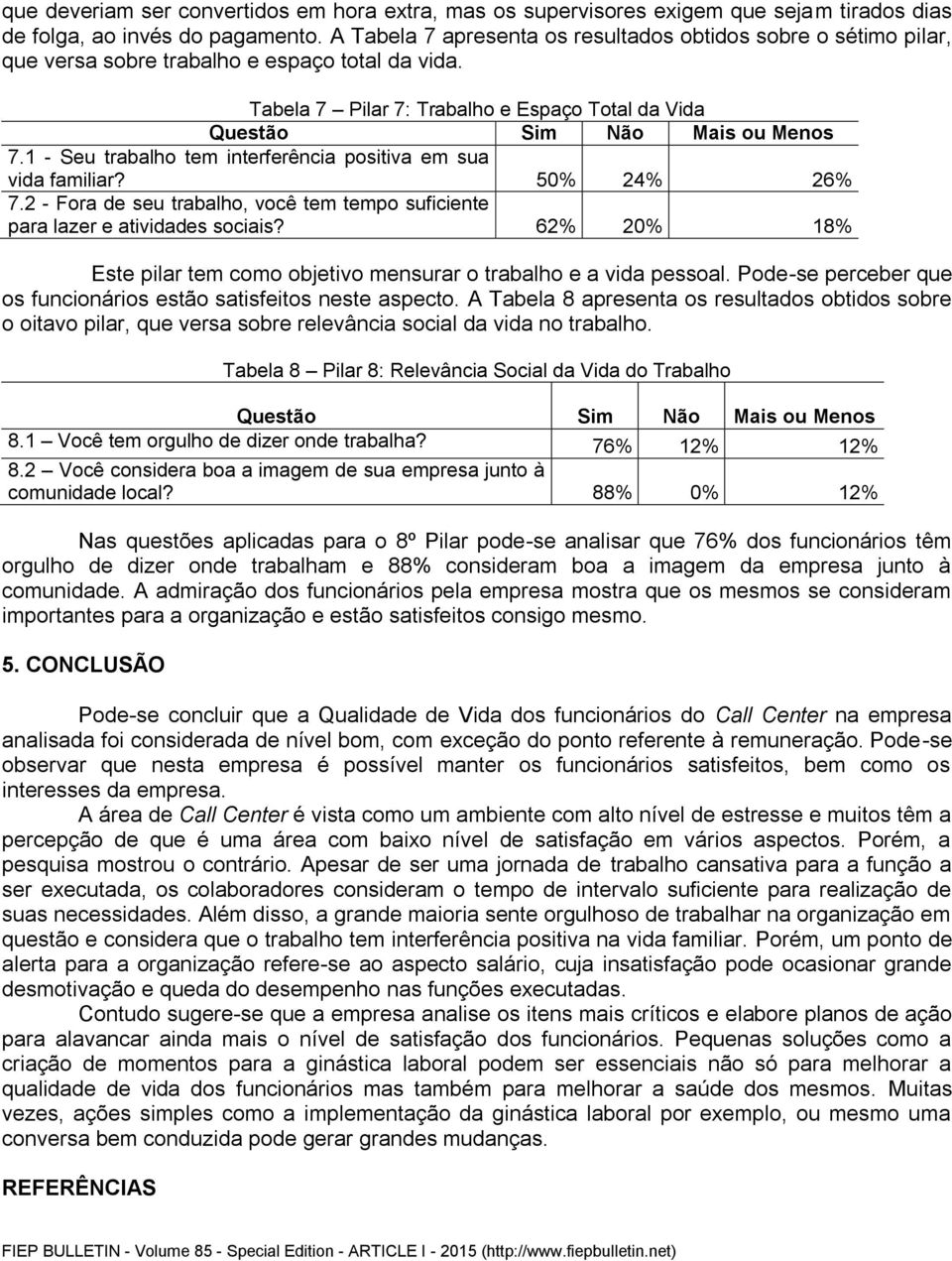 que deveriam ser convertidos em hora extra, mas os supervisores exigem que sejam tirados dias de folga, ao invés do pagamento. A Tabela 7 apresenta os resultados obtidos sobre o sétimo pilar, que versa sobre trabalho e espaço total da vida.

Tabela 7 – Pilar 7: Trabalho e Espaço Total da Vida

| Questão | Sim | Não | Mais ou Menos |
|---|---|---|---|
| 7.1 - Seu trabalho tem interferência positiva em sua vida familiar? | 50% | 24% | 26% |
| 7.2 - Fora de seu trabalho, você tem tempo suficiente para lazer e atividades sociais? | 62% | 20% | 18% |

Este pilar tem como objetivo mensurar o trabalho e a vida pessoal. Pode-se perceber que os funcionários estão satisfeitos neste aspecto. A Tabela 8 apresenta os resultados obtidos sobre o oitavo pilar, que versa sobre relevância social da vida no trabalho.

Tabela 8 – Pilar 8: Relevância Social da Vida do Trabalho

| Questão | Sim | Não | Mais ou Menos |
|---|---|---|---|
| 8.1 – Você tem orgulho de dizer onde trabalha? | 76% | 12% | 12% |
| 8.2 – Você considera boa a imagem de sua empresa junto à comunidade local? | 88% | 0% | 12% |

Nas questões aplicadas para o 8º Pilar pode-se analisar que 76% dos funcionários têm orgulho de dizer onde trabalham e 88% consideram boa a imagem da empresa junto à comunidade. A admiração dos funcionários pela empresa mostra que os mesmos se consideram importantes para a organização e estão satisfeitos consigo mesmo.

5. CONCLUSÃO

Pode-se concluir que a Qualidade de Vida dos funcionários do Call Center na empresa analisada foi considerada de nível bom, com exceção do ponto referente à remuneração. Pode-se observar que nesta empresa é possível manter os funcionários satisfeitos, bem como os interesses da empresa.

A área de Call Center é vista como um ambiente com alto nível de estresse e muitos têm a percepção de que é uma área com baixo nível de satisfação em vários aspectos. Porém, a pesquisa mostrou o contrário. Apesar de ser uma jornada de trabalho cansativa para a função a ser executada, os colaboradores consideram o tempo de intervalo suficiente para realização de suas necessidades. Além disso, a grande maioria sente orgulhoso de trabalhar na organização em questão e considera que o trabalho tem interferência positiva na vida familiar. Porém, um ponto de alerta para a organização refere-se ao aspecto salário, cuja insatisfação pode ocasionar grande desmotivação e queda do desempenho nas funções executadas.

Contudo sugere-se que a empresa analise os itens mais críticos e elabore planos de ação para alavancar ainda mais o nível de satisfação dos funcionários. Pequenas soluções como a criação de momentos para a ginástica laboral podem ser essenciais não só para melhorar a qualidade de vida dos funcionários mas também para melhorar a saúde dos mesmos. Muitas vezes, ações simples como a implementação da ginástica laboral por exemplo, ou mesmo uma conversa bem conduzida pode gerar grandes mudanças.

REFERÊNCIAS

FIEP BULLETIN - Volume 85 - Special Edition - ARTICLE I - 2015 (http://www.fiepbulletin.net)